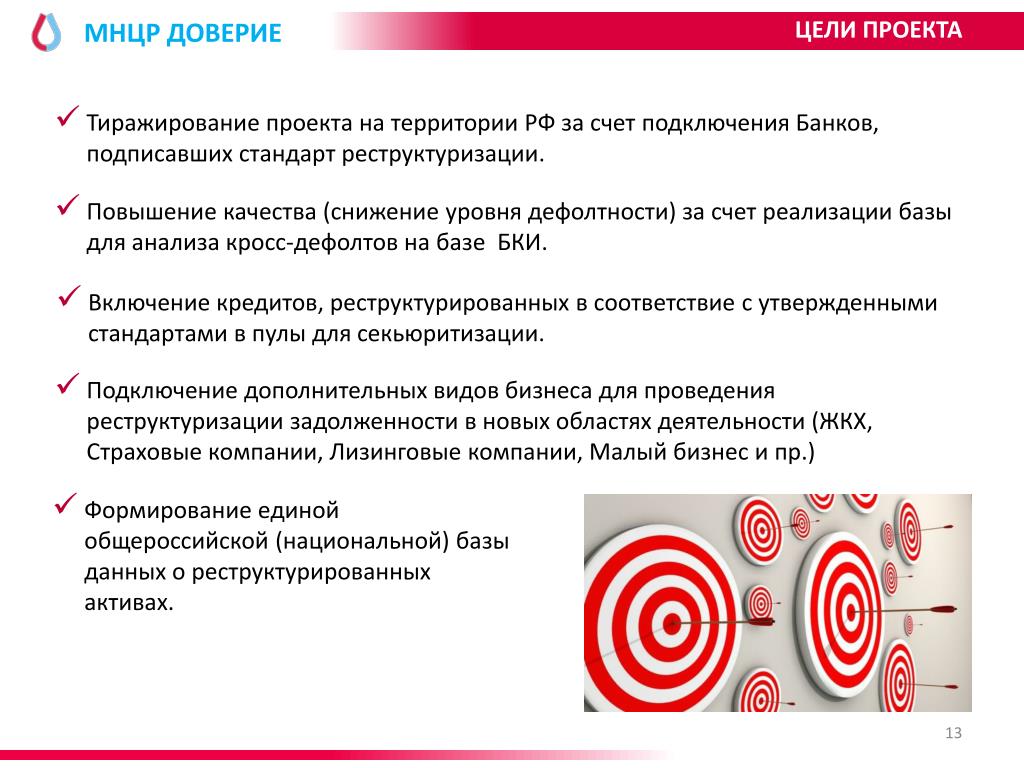 МНЦР ДОВЕРИЕ

ЦЕЛИ ПРОЕКТА

✓ Тиражирование проекта на территории РФ за счет подключения Банков, подписавших стандарт реструктуризации.

✓ Повышение качества (снижение уровня дефолтности) за счет реализации базы для анализа кросс-дефолтов на базе БКИ.

✓ Включение кредитов, реструктурированных в соответствие с утвержденными стандартами в пулы для секьюритизации.

✓ Подключение дополнительных видов бизнеса для проведения реструктуризации задолженности в новых областях деятельности (ЖКХ, Страховые компании, Лизинговые компании, Малый бизнес и пр.)

✓ Формирование единой общероссийской (национальной) базы данных о реструктурированных активах.

13